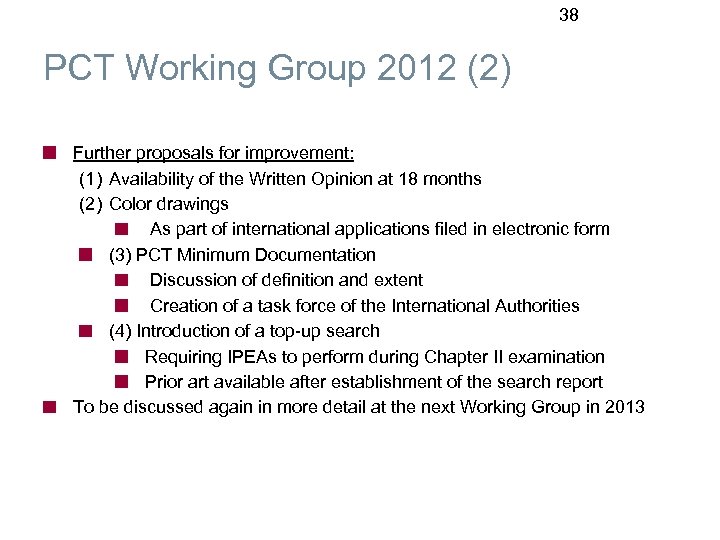 38

PCT Working Group 2012 (2)

Further proposals for improvement:

(1) Availability of the Written Opinion at 18 months

(2) Color drawings

As part of international applications filed in electronic form

(3) PCT Minimum Documentation

Discussion of definition and extent

Creation of a task force of the International Authorities

(4) Introduction of a top-up search

Requiring IPEAs to perform during Chapter II examination

Prior art available after establishment of the search report

To be discussed again in more detail at the next Working Group in 2013